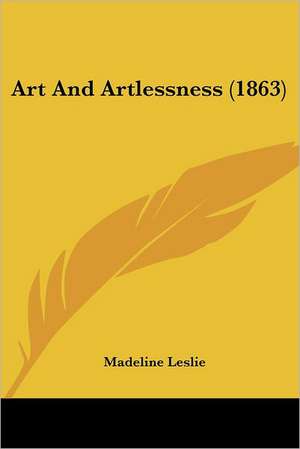 Art And Artlessness (1863)

Madeline Leslie